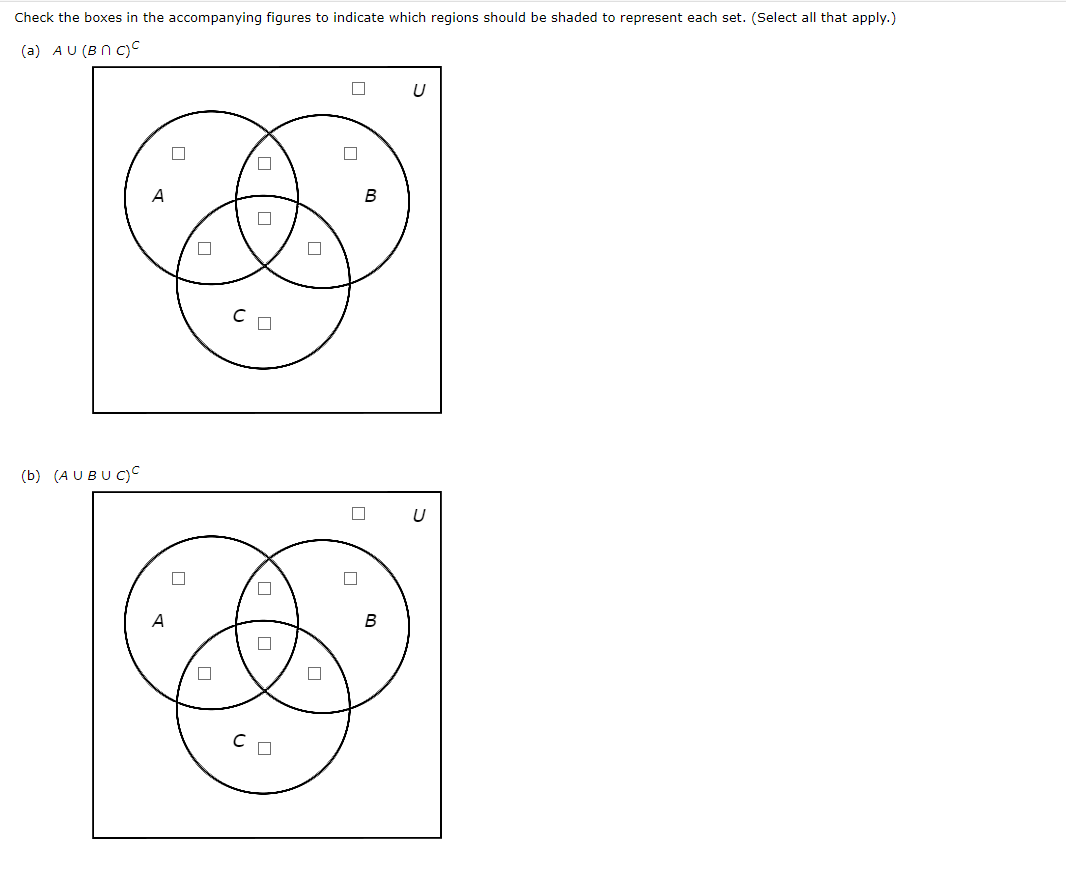 Check the boxes in the accompanying figures to indicate which regions should be shaded to represent each set. (Select all that apply.)

(a) $A \cup (B \cap C)^C$

U

A

B

C

(b) $(A \cup B \cup C)^C$

U

A

B

C